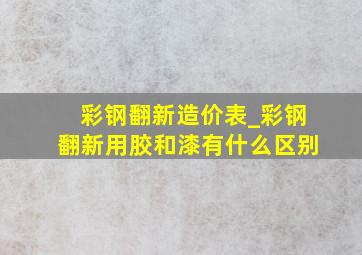 彩钢翻新造价表_彩钢翻新用胶和漆有什么区别